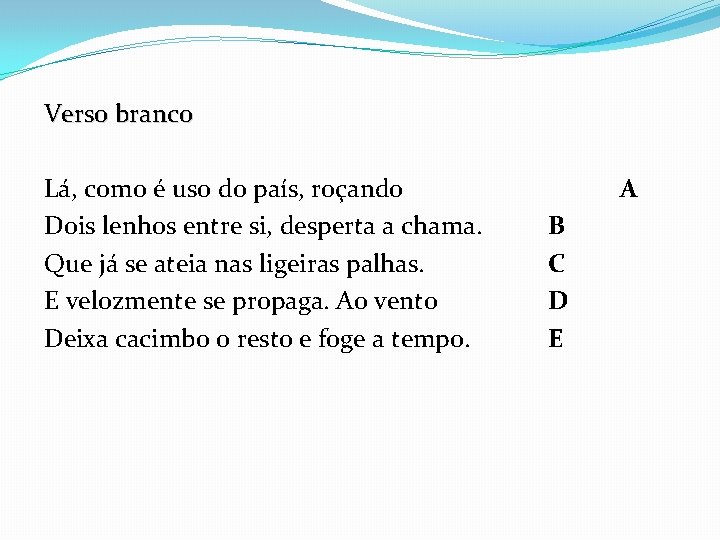 Verso branco

Lá, como é uso do país, roçando A
Dois lenhos entre si, desperta a chama. B
Que já se ateia nas ligeiras palhas. C
E velozmente se propaga. Ao vento D
Deixa cacimbo o resto e foge a tempo. E